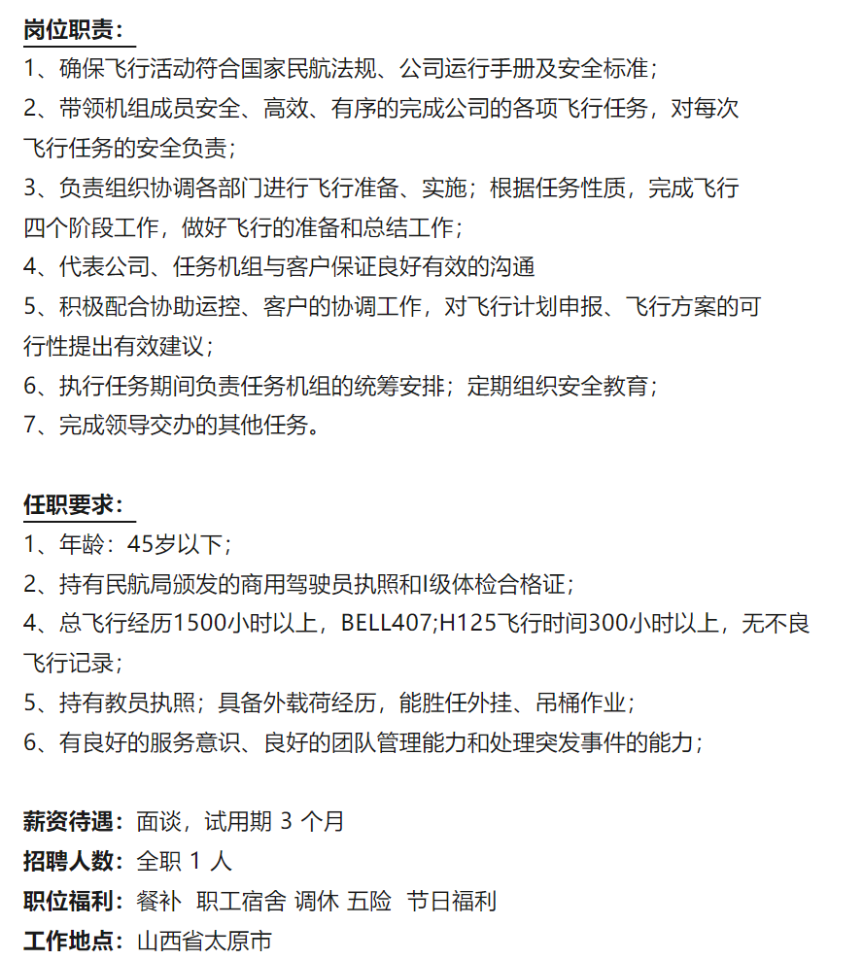 岗位职责：
1、确保飞行活动符合国家民航法规、公司运行手册及安全标准；
2、带领机组成员安全、高效、有序的完成公司的各项飞行任务，对每次飞行任务的安全负责；
3、负责组织协调各部门进行飞行准备、实施；根据任务性质，完成飞行四个阶段工作，做好飞行的准备和总结工作；
4、代表公司、任务机组与客户保证良好有效的沟通
5、积极配合协助运控、客户的协调工作，对飞行计划申报、飞行方案的可行性提出有效建议；
6、执行任务期间负责任务机组的统筹安排；定期组织安全教育；
7、完成领导交办的其他任务。

任职要求：
1、年龄：45岁以下；
2、持有民航局颁发的商用驾驶员执照和I级体检合格证；
4、总飞行经历1500小时以上，BELL407;H125飞行时间300小时以上，无不良飞行记录；
5、持有教员执照；具备外载荷经历，能胜任外挂、吊桶作业；
6、有良好的服务意识、良好的团队管理能力和处理突发事件的能力；

薪资待遇：面谈，试用期 3 个月
招聘人数：全职 1 人
职位福利：餐补 职工宿舍 调休 五险 节日福利
工作地点：山西省太原市